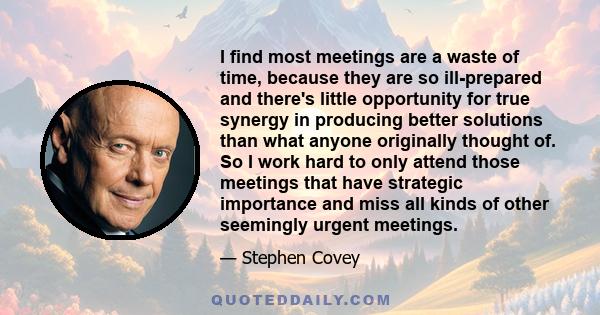 I find most meetings are a waste of time, because they are so ill-prepared and there's little opportunity for true synergy in producing better solutions than what anyone originally thought of. So I work hard to only attend those meetings that have strategic importance and miss all kinds of other seemingly urgent meetings.

— Stephen Covey

QUOTEDDAILY.COM